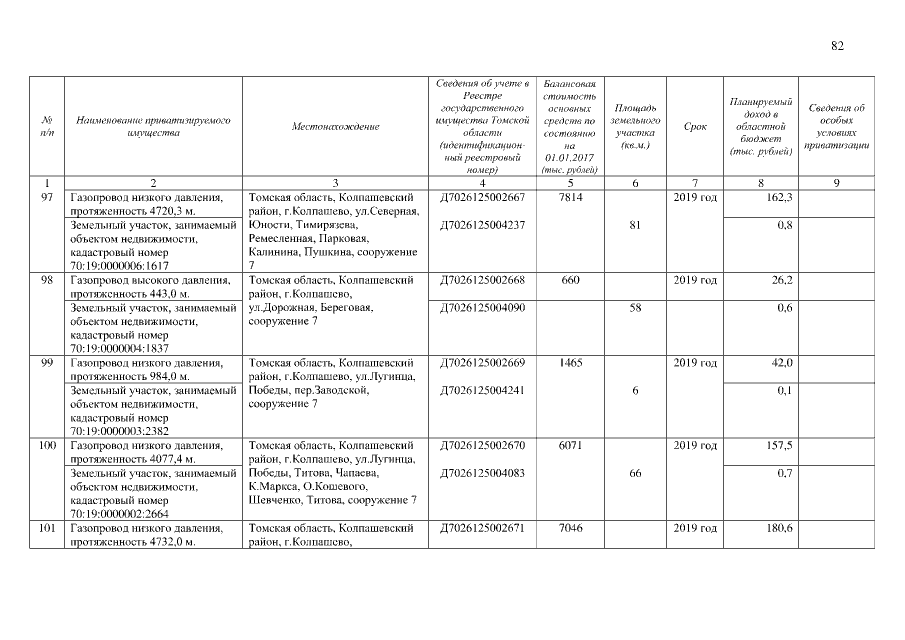 82

| № п/п | Наименование приватизируемого имущества | Местонахождение | Сведения об учете в Реестре государственного имущества Томской области (идентификационный реестровый номер) | Балансовая стоимость основных средств по состоянию на 01.01.2017 (тыс. рублей) | Площадь земельного участка (кв.м.) | Срок | Планируемый доход в областной бюджет (тыс. рублей) | Сведения об особых условиях приватизации |
|---|---|---|---|---|---|---|---|---|
| 1 | 2 | 3 | 4 | 5 | 6 | 7 | 8 | 9 |
| 97 | Газопровод низкого давления, протяженность 4720,3 м. | Томская область, Колпашевский район, г.Колпашево, ул.Северная, Юности, Тимирязева, Ремесленная, Парковая, Калинина, Пушкина, сооружение 7 | Д7026125002667 | 7814 | | 2019 год | 162,3 | |
| | Земельный участок, занимаемый объектом недвижимости, кадастровый номер 70:19:0000006:1617 | | Д7026125004237 | | 81 | | 0,8 | |
| 98 | Газопровод высокого давления, протяженность 443,0 м. | Томская область, Колпашевский район, г.Колпашево, ул.Дорожная, Береговая, сооружение 7 | Д7026125002668 | 660 | | 2019 год | 26,2 | |
| | Земельный участок, занимаемый объектом недвижимости, кадастровый номер 70:19:0000004:1837 | | Д7026125004090 | | 58 | | 0,6 | |
| 99 | Газопровод низкого давления, протяженность 984,0 м. | Томская область, Колпашевский район, г.Колпашево, ул.Лугинца, Победы, пер.Заводской, сооружение 7 | Д7026125002669 | 1465 | | 2019 год | 42,0 | |
| | Земельный участок, занимаемый объектом недвижимости, кадастровый номер 70:19:0000003:2382 | | Д7026125004241 | | 6 | | 0,1 | |
| 100 | Газопровод низкого давления, протяженность 4077,4 м. | Томская область, Колпашевский район, г.Колпашево, ул.Лугинца, Победы, Титова, Чапаева, К.Маркса, О.Кошевого, Шевченко, Титова, сооружение 7 | Д7026125002670 | 6071 | | 2019 год | 157,5 | |
| | Земельный участок, занимаемый объектом недвижимости, кадастровый номер 70:19:0000002:2664 | | Д7026125004083 | | 66 | | 0,7 | |
| 101 | Газопровод низкого давления, протяженность 4732,0 м. | Томская область, Колпашевский район, г.Колпашево, | Д7026125002671 | 7046 | | 2019 год | 180,6 | |